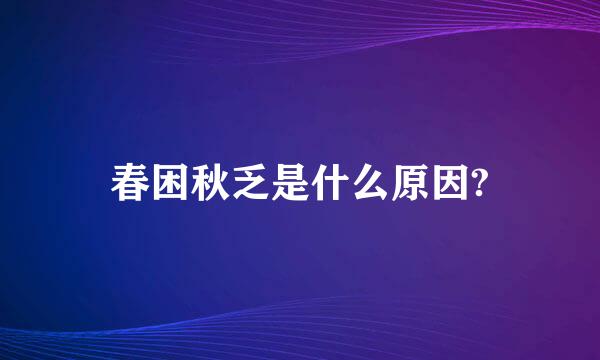 春困秋乏是什么原因?